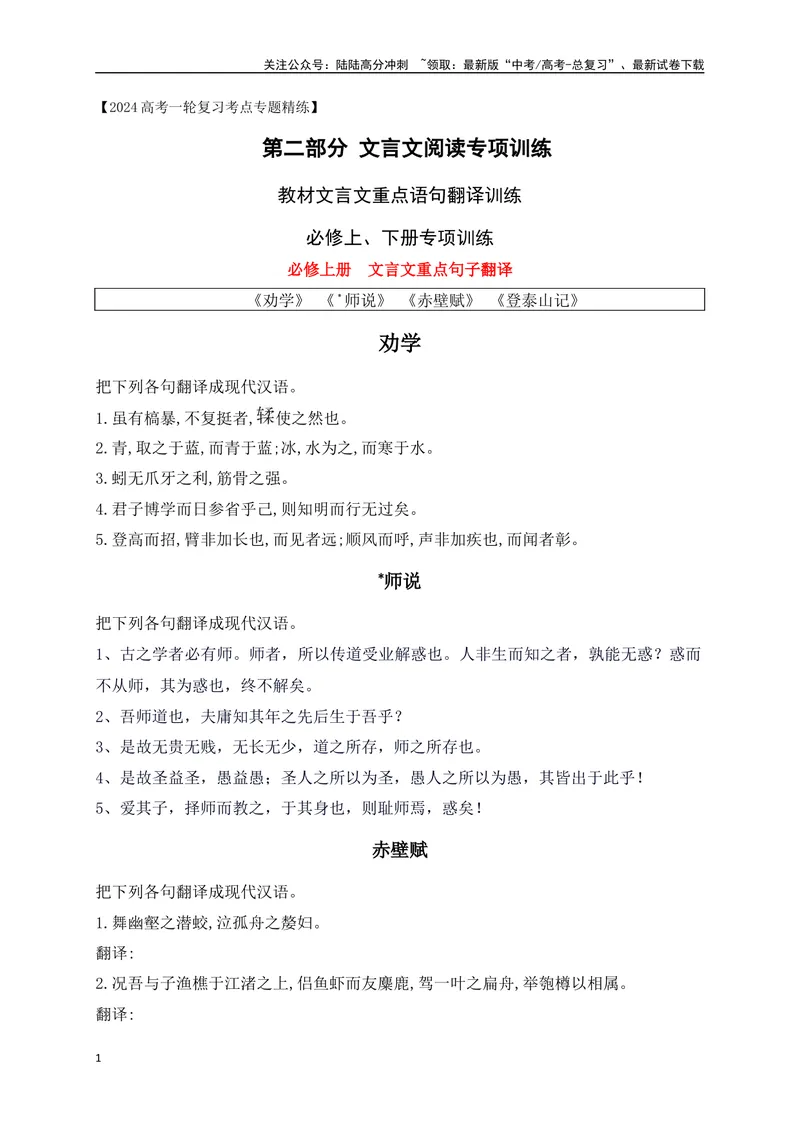 关注公众号：陆陆高分冲刺 ~领取：最新版“中考/高考-总复习”、最新试卷下载

【2024高考一轮复习考点专题精练】

第二部分 文言文阅读专项训练

教材文言文重点语句翻译训练

必修上、下册专项训练

必修上册 文言文重点句子翻译

《劝学》 《*师说》 《赤壁赋》 《登泰山记》

劝学

把下列各句翻译成现代汉语。

1.虽有槁暴,不复挺者,𫐓使之然也。

2.青,取之于蓝,而青于蓝;冰,水为之,而寒于水。

3.蚓无爪牙之利,筋骨之强。

4.君子博学而日参省乎己,则知明而行无过矣。

5.登高而招,臂非加长也,而见者远;顺风而呼,声非加疾也,而闻者彰。

*师说

把下列各句翻译成现代汉语。

1、古之学者必有师。师者，所以传道受业解惑也。人非生而知之者，孰能无惑？惑而不从师，其为惑也，终不解矣。

2、吾师道也，夫庸知其年之先后生于吾乎？

3、是故无贵无贱，无长无少，道之所存，师之所存也。

4、是故圣益圣，愚益愚；圣人之所以为圣，愚人之所以为愚，其皆出于此乎！

5、爱其子，择师而教之，于其身也，则耻师焉，惑矣！

赤壁赋

把下列各句翻译成现代汉语。

1.舞幽壑之潜蛟,泣孤舟之嫠妇。

翻译:

2.况吾与子渔樵于江渚之上,侣鱼虾而友麋鹿,驾一叶之扁舟,举匏樽以相属。

翻译:

1